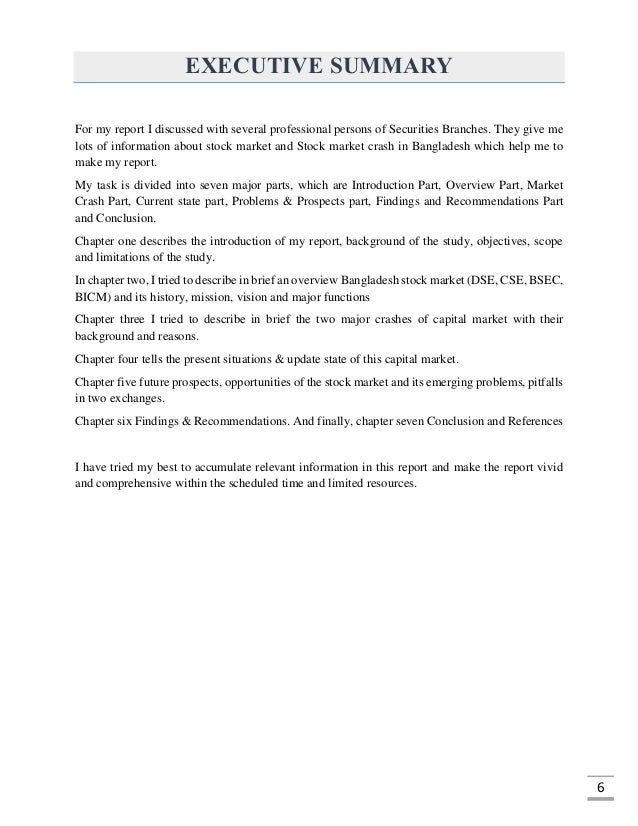 EXECUTIVE SUMMARY

For my report I discussed with several professional persons of Securities Branches. They give me lots of information about stock market and Stock market crash in Bangladesh which help me to make my report.

My task is divided into seven major parts, which are Introduction Part, Overview Part, Market Crash Part, Current state part, Problems & Prospects part, Findings and Recommendations Part and Conclusion.

Chapter one describes the introduction of my report, background of the study, objectives, scope and limitations of the study.

In chapter two, I tried to describe in brief an overview Bangladesh stock market (DSE, CSE, BSEC, BICM) and its history, mission, vision and major functions

Chapter three I tried to describe in brief the two major crashes of capital market with their background and reasons.

Chapter four tells the present situations & update state of this capital market.

Chapter five future prospects, opportunities of the stock market and its emerging problems, pitfalls in two exchanges.

Chapter six Findings & Recommendations. And finally, chapter seven Conclusion and References

I have tried my best to accumulate relevant information in this report and make the report vivid and comprehensive within the scheduled time and limited resources.

6